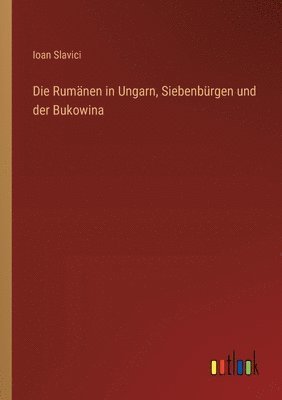 Ioan Slavici

Die Rumänen in Ungarn, Siebenbürgen und der Bukowina

outlook